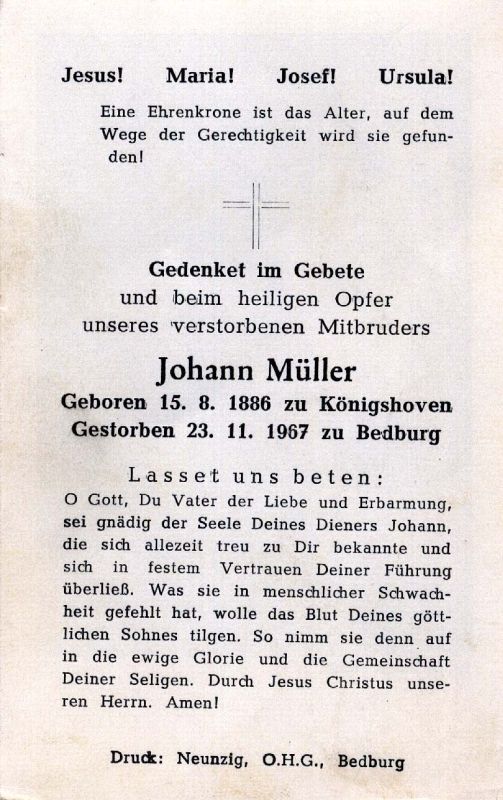 Jesus! Maria! Josef! Ursula!

Eine Ehrenkrone ist das Alter, auf dem Wege der Gerechtigkeit wird sie gefunden!

Gedenket im Gebete
und beim heiligen Opfer
unseres verstorbenen Mitbruders

Johann Müller
Geboren 15. 8. 1886 zu Königshoven
Gestorben 23. 11. 1967 zu Bedburg

Lasset uns beten:
O Gott, Du Vater der Liebe und Erbarmung, sei gnädig der Seele Deines Dieners Johann, die sich allezeit treu zu Dir bekannte und sich in festem Vertrauen Deiner Führung überließ. Was sie in menschlicher Schwachheit gefehlt hat, wolle das Blut Deines göttlichen Sohnes tilgen. So nimm sie denn auf in die ewige Glorie und die Gemeinschaft Deiner Seligen. Durch Jesus Christus unseren Herrn. Amen!

Druck: Neunzig, O.H.G., Bedburg